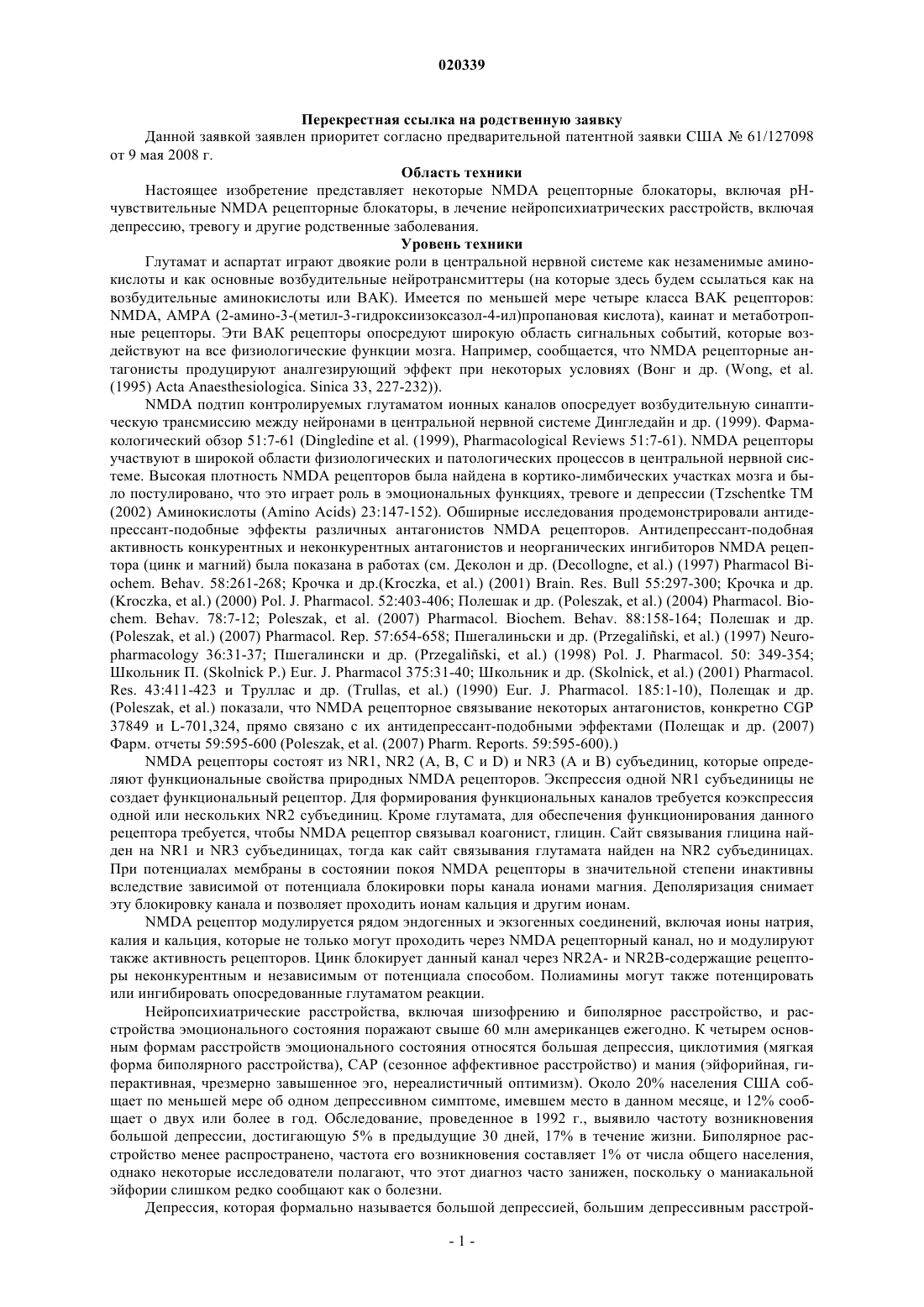 020339

Перекрестная ссылка на родственную заявку

Данной заявкой заявлен приоритет согласно предварительной патентной заявки США № 61/127098 от 9 мая 2008 г.

Область техники

Настоящее изобретение представляет некоторые NMDA рецепторные блокаторы, включая pH-чувствительные NMDA рецепторные блокаторы, в лечение нейропсихиатрических расстройств, включая депрессию, тревогу и другие родственные заболевания.

Уровень техники

Глутамат и аспартат играют двоякие роли в центральной нервной системе как незаменимые аминокислоты и как основные возбудительные нейротрансмиттеры (на которые здесь будем ссылаться как на возбудительные аминокислоты или ВАК). Имеется по меньшей мере четыре класса ВАК рецепторов: NMDA, AMPA (2-амино-3-(метил-3-гидроксиизоксазол-4-ил)пропановая кислота), каинат и метаботропные рецепторы. Эти ВАК рецепторы опосредуют широкую область сигнальных событий, которые воздействуют на все физиологические функции мозга. Например, сообщается, что NMDA рецепторные антагонисты продуцируют аналгезирующий эффект при некоторых условиях (Вонг и др. (Wong, et al. (1995) Acta Anaesthesiologica. Sinica 33, 227-232)).

NMDA подтип контролируемых глутаматом ионных каналов опосредует возбудительную синаптическую трансмиссию между нейронами в центральной нервной системе Дингледайн и др. (1999). Фармакологический обзор 51:7-61 (Dingledine et al. (1999), Pharmacological Reviews 51:7-61). NMDA рецепторы участвуют в широкой области физиологических и патологических процессов в центральной нервной системе. Высокая плотность NMDA рецепторов была найдена в кортико-лимбических участках мозга и было постулировано, что это играет роль в эмоциональных функциях, тревоге и депрессии (Tzschentke TM (2002) Аминокислоты (Amino Acids) 23:147-152). Обширные исследования продемонстрировали антидепрессант-подобные эффекты различных антагонистов NMDA рецепторов. Антидепрессант-подобная активность конкурентных и неконкурентных антагонистов и неорганических ингибиторов NMDA рецептора (цинк и магний) была показана в работах (см. Деколон и др. (Decollogne, et al.) (1997) Pharmacol Biochem. Behav. 58:261-268; Крочка и др.(Kroczka, et al.) (2001) Brain. Res. Bull 55:297-300; Крочка и др. (Kroczka, et al.) (2000) Pol. J. Pharmacol. 52:403-406; Полешак и др. (Poleszak, et al.) (2004) Pharmacol. Biochem. Behav. 78:7-12; Poleszak, et al. (2007) Pharmacol. Biochem. Behav. 88:158-164; Полешак и др. (Poleszak, et al.) (2007) Pharmacol. Rep. 57:654-658; Пшегалиньски и др. (Przegaliñski, et al.) (1997) Neuropharmacology 36:31-37; Пшегалински и др. (Przegaliñski, et al.) (1998) Pol. J. Pharmacol. 50: 349-354; Школьник П. (Skolnick P.) Eur. J. Pharmacol 375:31-40; Школьник и др. (Skolnick, et al.) (2001) Pharmacol. Res. 43:411-423 и Труллас и др. (Trullas, et al.) (1990) Eur. J. Pharmacol. 185:1-10), Полещак и др. (Poleszak, et al.) показали, что NMDA рецепторное связывание некоторых антагонистов, конкретно CGP 37849 и L-701,324, прямо связано с их антидепрессант-подобными эффектами (Полещак и др. (2007) Фарм. отчеты 59:595-600 (Poleszak, et al. (2007) Pharm. Reports. 59:595-600).)

NMDA рецепторы состоят из NR1, NR2 (A, B, C и D) и NR3 (A и B) субъединиц, которые определяют функциональные свойства природных NMDA рецепторов. Экспрессия одной NR1 субъединицы не создает функциональный рецептор. Для формирования функциональных каналов требуется коэкспрессия одной или нескольких NR2 субъединиц. Кроме глутамата, для обеспечения функционирования данного рецептора требуется, чтобы NMDA рецептор связывал коагонист, глицин. Сайт связывания глицина найден на NR1 и NR3 субъединицах, тогда как сайт связывания глутамата найден на NR2 субъединицах. При потенциалах мембраны в состоянии покоя NMDA рецепторы в значительной степени инактивны вследствие зависимой от потенциала блокировки поры канала ионами магния. Деполяризация снимает эту блокировку канала и позволяет проходить ионам кальция и другим ионам.

NMDA рецептор модулируется рядом эндогенных и экзогенных соединений, включая ионы натрия, калия и кальция, которые не только могут проходить через NMDA рецепторный канал, но и модулируют также активность рецепторов. Цинк блокирует данный канал через NR2A- и NR2B-содержащие рецепторы неконкурентным и независимым от потенциала способом. Полиамины могут также потенцировать или ингибировать опосредованные глутаматом реакции.

Нейропсихиатрические расстройства, включая шизофрению и биполярное расстройство, и расстройства эмоционального состояния поражают свыше 60 млн американцев ежегодно. К четырем основным формам расстройств эмоционального состояния относятся большая депрессия, циклотимия (мягкая форма биполярного расстройства), САР (сезонное аффективное расстройство) и мания (эйфорийная, гиперактивная, чрезмерно завышенное эго, нереалистичный оптимизм). Около 20% населения США сообщает по меньшей мере об одном депрессивном симптоме, имевшем место в данном месяце, и 12% сообщает о двух или более в год. Обследование, проведенное в 1992 г., выявило частоту возникновения большой депрессии, достигающую 5% в предыдущие 30 дней, 17% в течение жизни. Биполярное расстройство менее распространено, частота его возникновения составляет 1% от числа общего населения, однако некоторые исследователи полагают, что этот диагноз часто занижен, поскольку о маниакальной эйфории слишком редко сообщают как о болезни.

Депрессия, которая формально называется большой депрессией, большим депрессивным расстрой-

- 1 -